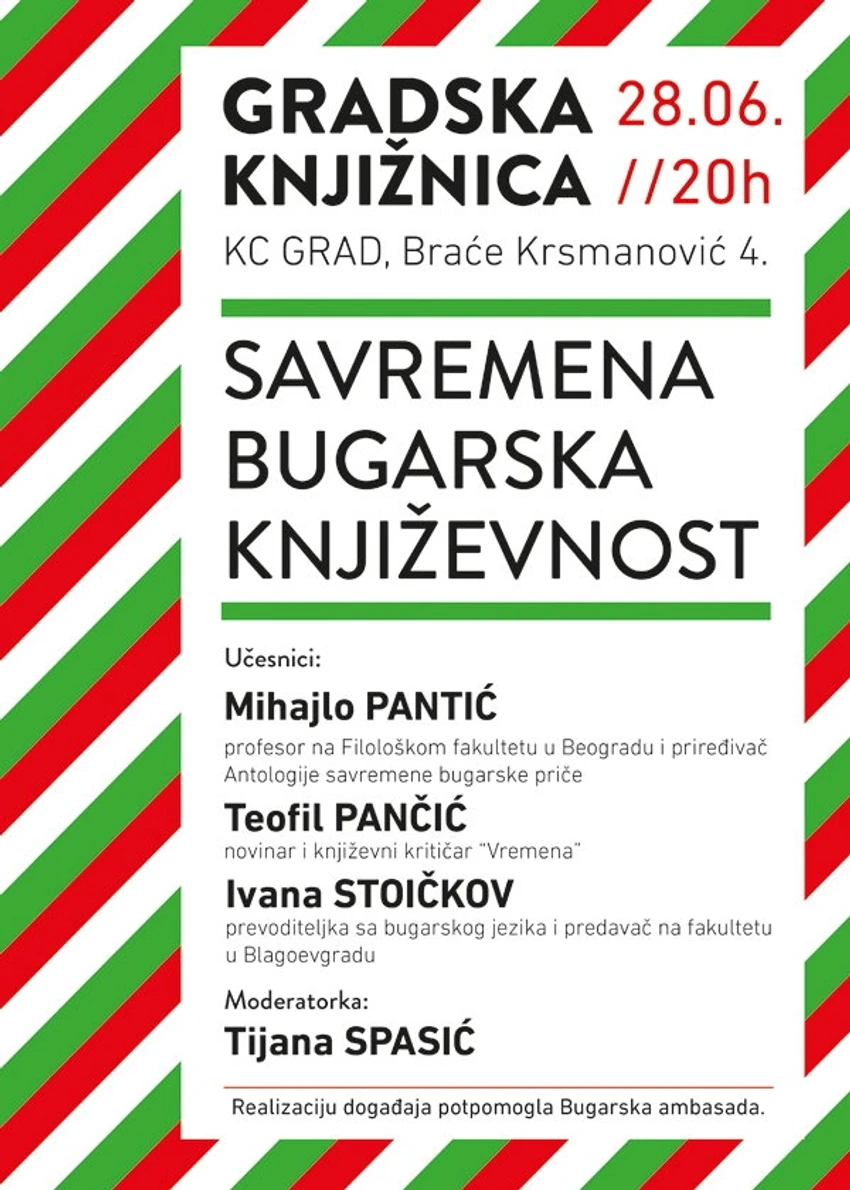 GRADSKA KNJIŽNICA

28.06. //20h

KC GRAD, Braće Krsmanović 4.

SAVREMENA BUGARSKA KNJIŽEVNOST

Učesnici:

Mihajlo PANTIĆ
profesor na Filološkom fakultetu u Beogradu i priređivač Antologije savremene bugarske priče

Teofil PANČIĆ
novinar i književni kritičar "Vremena"

Ivana STOIČKOV
prevoditeljka sa bugarskog jezika i predavač na fakultetu u Blagoevgradu

Moderatorka:

Tijana SPASIĆ

Realizaciju događaja potpomogla Bugarska ambasada.